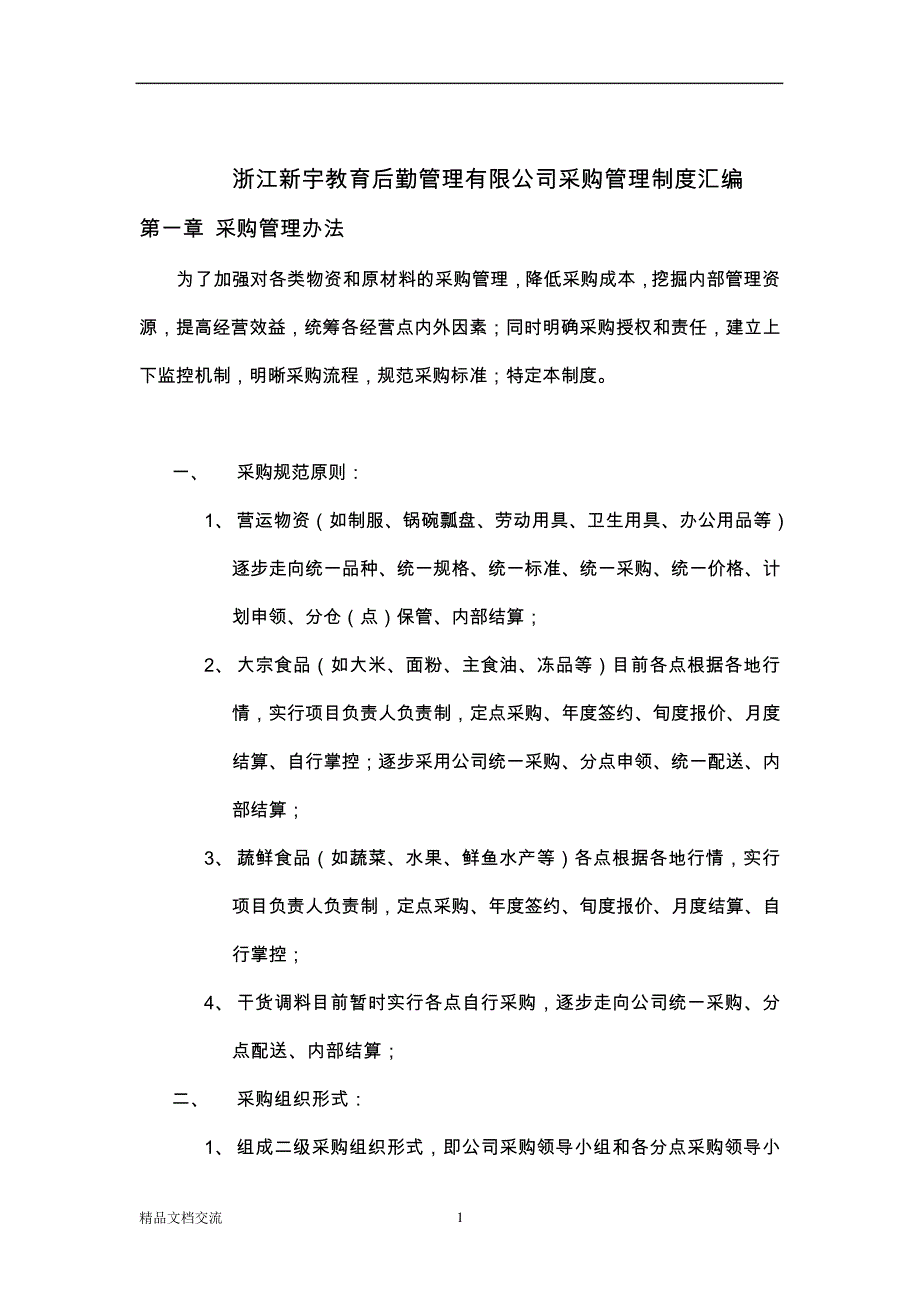 浙江新宇教育后勤管理有限公司采购管理制度汇编

第一章 采购管理办法

为了加强对各类物资和原材料的采购管理，降低采购成本，挖掘内部管理资源，提高经营效益，统筹各经营点内外因素；同时明确采购授权和责任，建立上下监控机制，明晰采购流程，规范采购标准；特定本制度。

一、 采购规范原则：

1、 营运物资（如制服、锅碗瓢盘、劳动用具、卫生用具、办公用品等）逐步走向统一品种、统一规格、统一标准、统一采购、统一价格、计划申领、分仓（点）保管、内部结算；

2、 大宗食品（如大米、面粉、主食油、冻品等）目前各点根据各地行情，实行项目负责人负责制，定点采购、年度签约、旬度报价、月度结算、自行掌控；逐步采用公司统一采购、分点申领、统一配送、内部结算；

3、 蔬鲜食品（如蔬菜、水果、鲜鱼水产等）各点根据各地行情，实行项目负责人负责制，定点采购、年度签约、旬度报价、月度结算、自行掌控；

4、 干货调料目前暂时实行各点自行采购，逐步走向公司统一采购、分点配送、内部结算；

二、 采购组织形式：

1、 组成二级采购组织形式，即公司采购领导小组和各分点采购领导小

精品文档交流 1